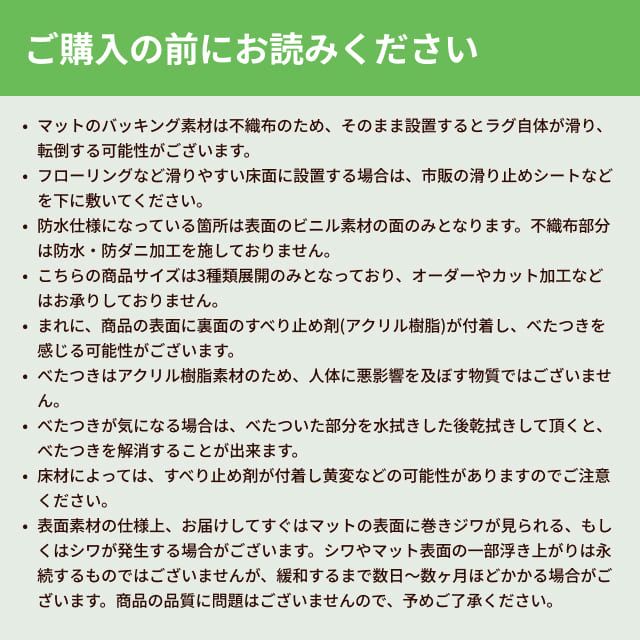 ご購入の前にお読みください

• マットのバッキング素材は不織布のため、そのまま設置するとラグ自体が滑り、転倒する可能性がございます。
• フローリングなど滑りやすい床面に設置する場合は、市販の滑り止めシートなどを下に敷いてください。
• 防水仕様になっている箇所は表面のビニル素材の面のみとなります。不織布部分は防水・防ダニ加工を施しておりません。
• こちらの商品サイズは3種類展開のみとなっており、オーダーやカット加工などはお承りしておりません。
• まれに、商品の表面に裏面のすべり止め剤(アクリル樹脂)が付着し、べたつきを感じる可能性がございます。
• べたつきはアクリル樹脂素材のため、人体に悪影響を及ぼす物質ではございません。
• べたつきが気になる場合は、べたついた部分を水拭きした後乾拭きして頂くと、べたつきを解消することが出来ます。
• 床材によっては、すべり止め剤が付着し黄変などの可能性がありますのでご注意ください。
• 表面素材の仕様上、お届けしてすぐはマットの表面に巻きジワが見られる、もしくはシワが発生する場合がございます。シワやマット表面の一部浮き上がりは永続するものではございませんが、緩和するまで数日〜数ヶ月ほどかかる場合がございます。商品の品質に問題はございませんので、予めご了承ください。